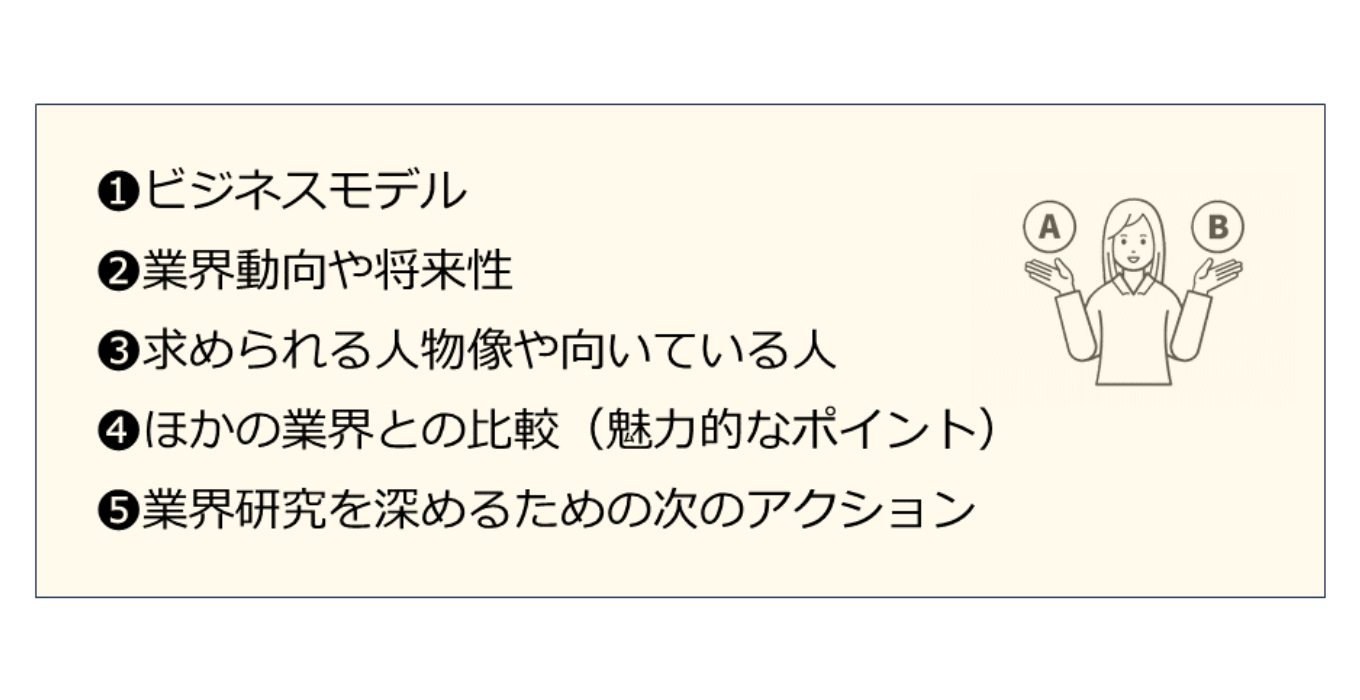 ❶ビジネスモデル

❷業界動向や将来性

❸求められる人物像や向いている人

❹ほかの業界との比較（魅力的なポイント）

❺業界研究を深めるための次のアクション

A

B